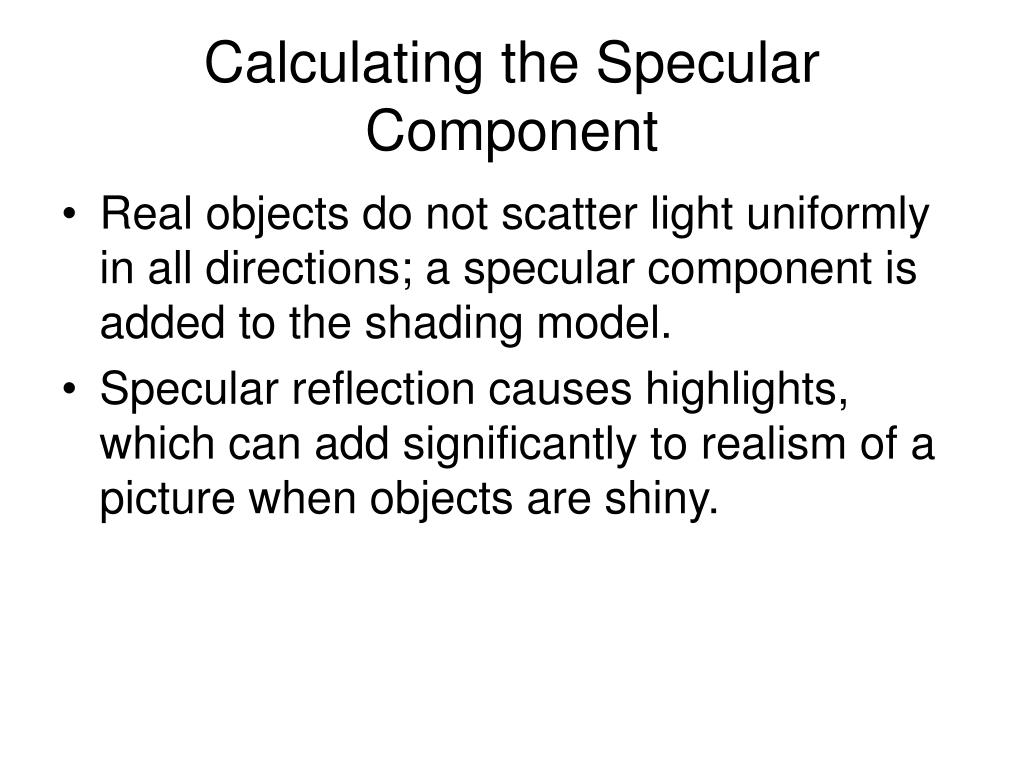 Calculating the Specular Component

• Real objects do not scatter light uniformly in all directions; a specular component is added to the shading model.
• Specular reflection causes highlights, which can add significantly to realism of a picture when objects are shiny.